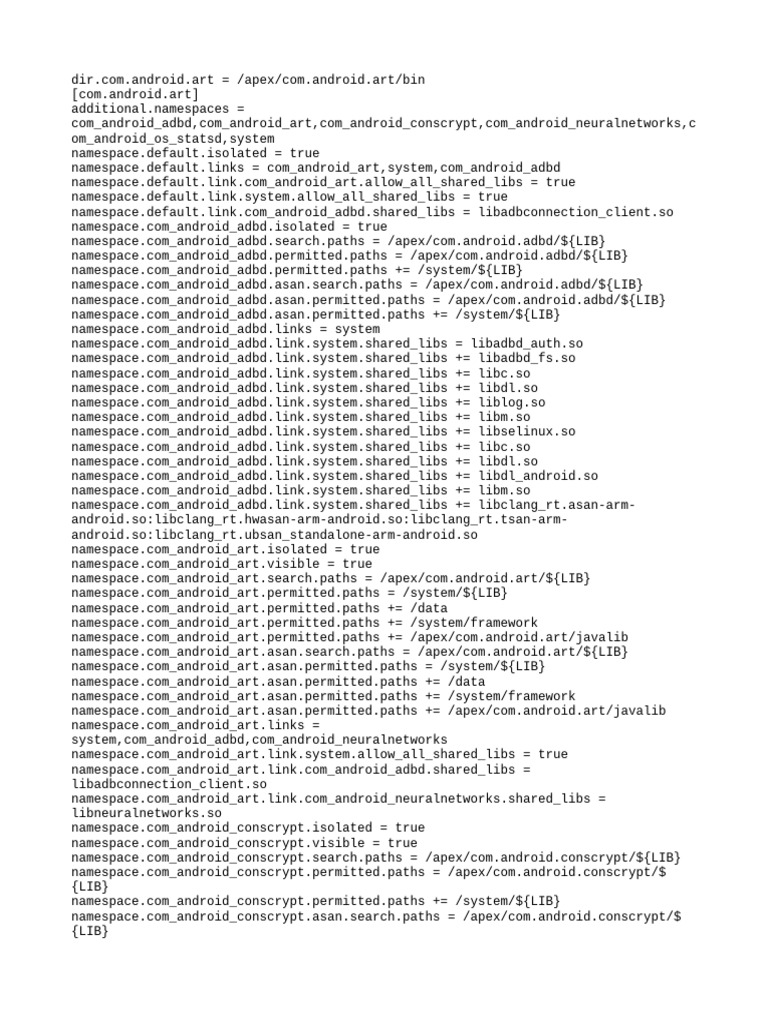 dir.com.android.art = /apex/com.android.art/bin
[com.android.art]
additional.namespaces = com_android_adbd,com_android_art,com_android_conscrypt,com_android_neuralnetworks,com_android_os_statsd,system
namespace.default.isolated = true
namespace.default.links = com_android_art,system,com_android_adbd
namespace.default.link.com_android_art.allow_all_shared_libs = true
namespace.default.link.system.allow_all_shared_libs = true
namespace.default.link.com_android_adbd.shared_libs = libadbconnection_client.so
namespace.com_android_adbd.isolated = true
namespace.com_android_adbd.search.paths = /apex/com.android.adbd/${LIB}
namespace.com_android_adbd.permitted.paths = /apex/com.android.adbd/${LIB}
namespace.com_android_adbd.permitted.paths += /system/${LIB}
namespace.com_android_adbd.asan.search.paths = /apex/com.android.adbd/${LIB}
namespace.com_android_adbd.asan.permitted.paths = /apex/com.android.adbd/${LIB}
namespace.com_android_adbd.asan.permitted.paths += /system/${LIB}
namespace.com_android_adbd.links = system
namespace.com_android_adbd.link.system.shared_libs = libadbd_auth.so
namespace.com_android_adbd.link.system.shared_libs += libadbd_fs.so
namespace.com_android_adbd.link.system.shared_libs += libc.so
namespace.com_android_adbd.link.system.shared_libs += libdl.so
namespace.com_android_adbd.link.system.shared_libs += liblog.so
namespace.com_android_adbd.link.system.shared_libs += libm.so
namespace.com_android_adbd.link.system.shared_libs += libselinux.so
namespace.com_android_adbd.link.system.shared_libs += libc.so
namespace.com_android_adbd.link.system.shared_libs += libdl.so
namespace.com_android_adbd.link.system.shared_libs += libdl_android.so
namespace.com_android_adbd.link.system.shared_libs += libm.so
namespace.com_android_adbd.link.system.shared_libs += libclang_rt.asan-arm-android.so:libclang_rt.hwasan-arm-android.so:libclang_rt.tsan-arm-android.so:libclang_rt.ubsan_standalone-arm-android.so
namespace.com_android_art.isolated = true
namespace.com_android_art.visible = true
namespace.com_android_art.search.paths = /apex/com.android.art/${LIB}
namespace.com_android_art.permitted.paths = /system/${LIB}
namespace.com_android_art.permitted.paths += /data
namespace.com_android_art.permitted.paths += /system/framework
namespace.com_android_art.permitted.paths += /apex/com.android.art/javalib
namespace.com_android_art.asan.search.paths = /apex/com.android.art/${LIB}
namespace.com_android_art.asan.permitted.paths = /system/${LIB}
namespace.com_android_art.asan.permitted.paths += /data
namespace.com_android_art.asan.permitted.paths += /system/framework
namespace.com_android_art.asan.permitted.paths += /apex/com.android.art/javalib
namespace.com_android_art.links = system,com_android_adbd,com_android_neuralnetworks
namespace.com_android_art.link.system.allow_all_shared_libs = true
namespace.com_android_art.link.com_android_adbd.shared_libs = libadbconnection_client.so
namespace.com_android_art.link.com_android_neuralnetworks.shared_libs = libneuralnetworks.so
namespace.com_android_conscrypt.isolated = true
namespace.com_android_conscrypt.visible = true
namespace.com_android_conscrypt.search.paths = /apex/com.android.conscrypt/${LIB}
namespace.com_android_conscrypt.permitted.paths = /apex/com.android.conscrypt/${LIB}
namespace.com_android_conscrypt.permitted.paths += /system/${LIB}
namespace.com_android_conscrypt.asan.search.paths = /apex/com.android.conscrypt/${LIB}